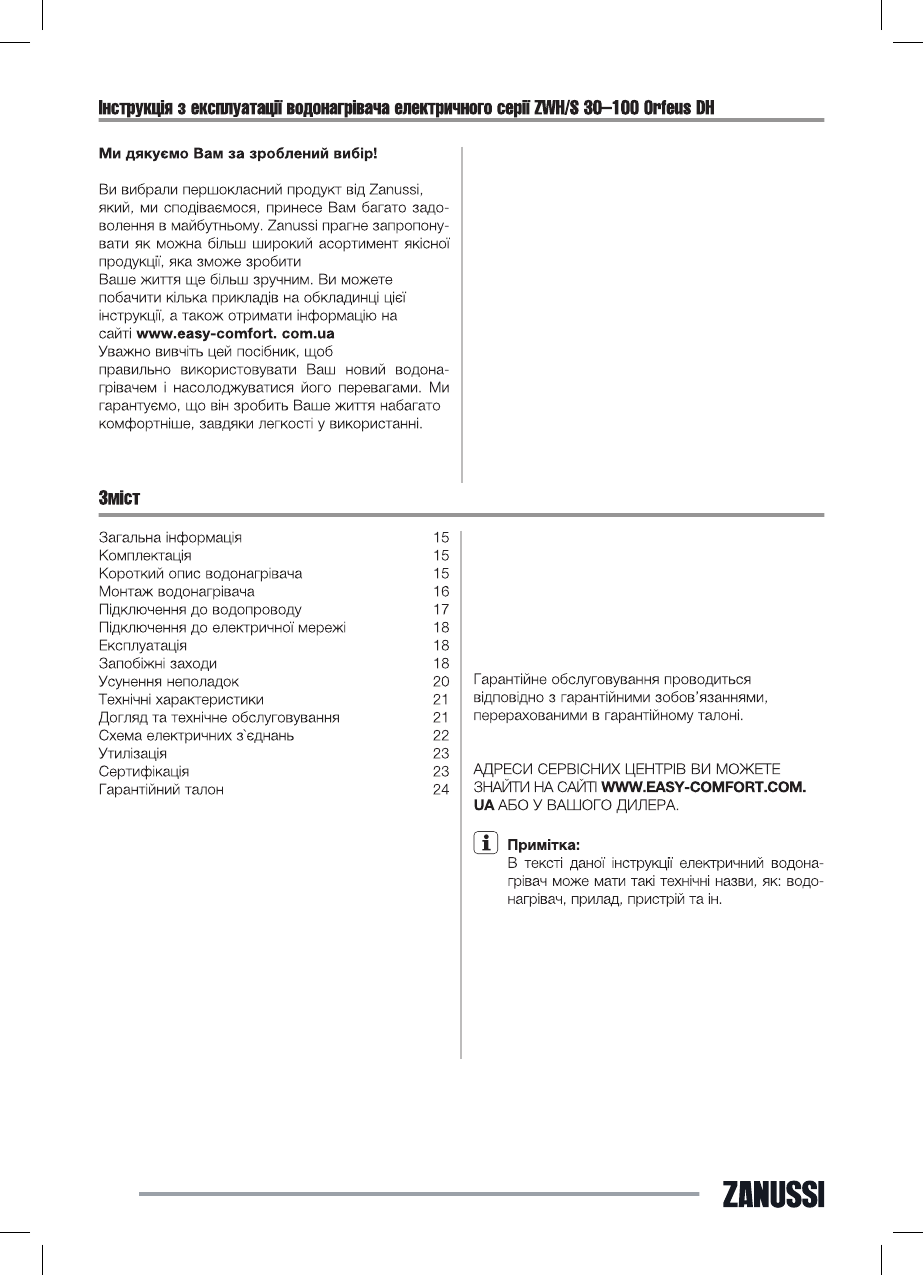 Інструкція з експлуатації водонагрівача електричного серії ZWH/S 30–100 Orfeus DH

Ми дякуємо Вам за зроблений вибір!

Ви вибрали першокласний продукт від Zanussi, який, ми сподіваємося, принесе Вам багато задоволення в майбутньому. Zanussi прагне запропонувати як можна більш широкий асортимент якісної продукції, яка зможе зробити
Ваше життя ще більш зручним. Ви можете побачити кілька прикладів на обкладинці цієї інструкції, а також отримати інформацію на сайті www.easy-comfort. com.ua
Уважно вивчіть цей посібник, щоб правильно використовувати Ваш новий водонагрівачем і насолоджуватися його перевагами. Ми гарантуємо, що він зробить Ваше життя набагато комфортніше, завдяки легкості у використанні.

Зміст

| | |
|---|---|
| Загальна інформація | 15 |
| Комплектація | 15 |
| Короткий опис водонагрівача | 15 |
| Монтаж водонагрівача | 16 |
| Підключення до водопроводу | 17 |
| Підключення до електричної мережі | 18 |
| Експлуатація | 18 |
| Запобіжні заходи | 18 |
| Усунення неполадок | 20 |
| Технічні характеристики | 21 |
| Догляд та технічне обслуговування | 21 |
| Схема електричних з`єднань | 22 |
| Утилізація | 23 |
| Сертифікація | 23 |
| Гарантійний талон | 24 |

Гарантійне обслуговування проводиться відповідно з гарантійними зобов'язаннями, перерахованими в гарантійному талоні.

АДРЕСИ СЕРВІСНИХ ЦЕНТРІВ ВИ МОЖЕТЕ ЗНАЙТИ НА САЙТІ WWW.EASY-COMFORT.COM.UA АБО У ВАШОГО ДИЛЕРА.

i Примітка:
В тексті даної інструкції електричний водонагрівач може мати такі технічні назви, як: водонагрівач, прилад, пристрій та ін.

ZANUSSI